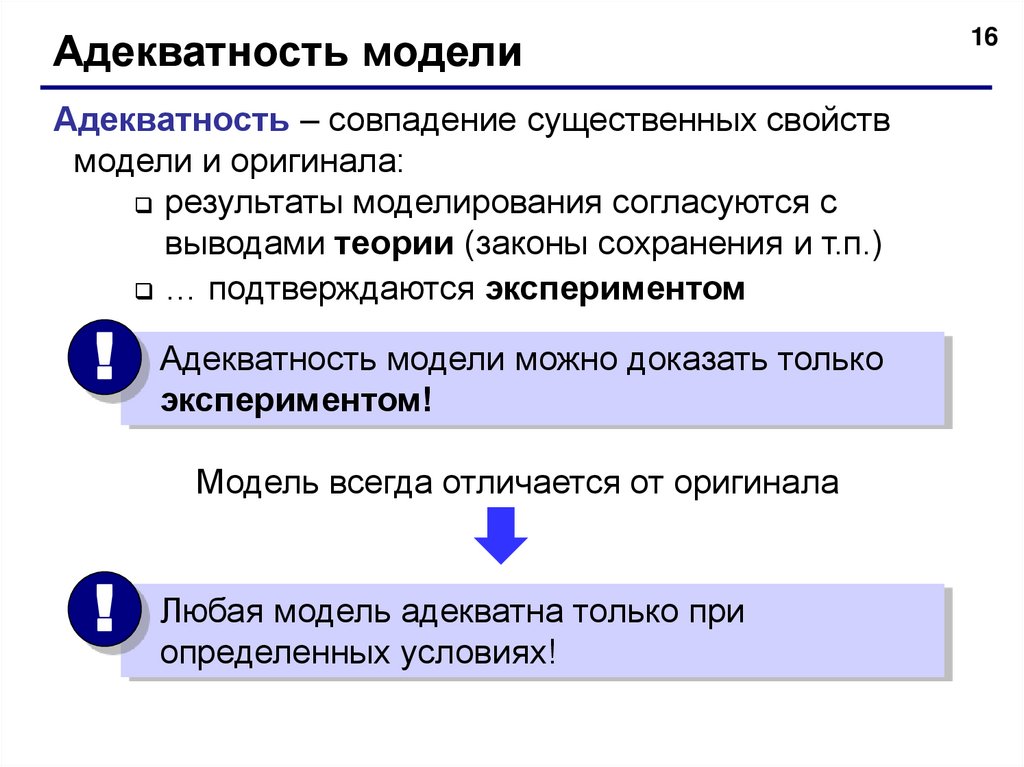 Адекватность модели

16

Адекватность – совпадение существенных свойств модели и оригинала:

результаты моделирования согласуются с выводами теории (законы сохранения и т.п.)

… подтверждаются экспериментом

!

Адекватность модели можно доказать только экспериментом!

Модель всегда отличается от оригинала

!

Любая модель адекватна только при определенных условиях!